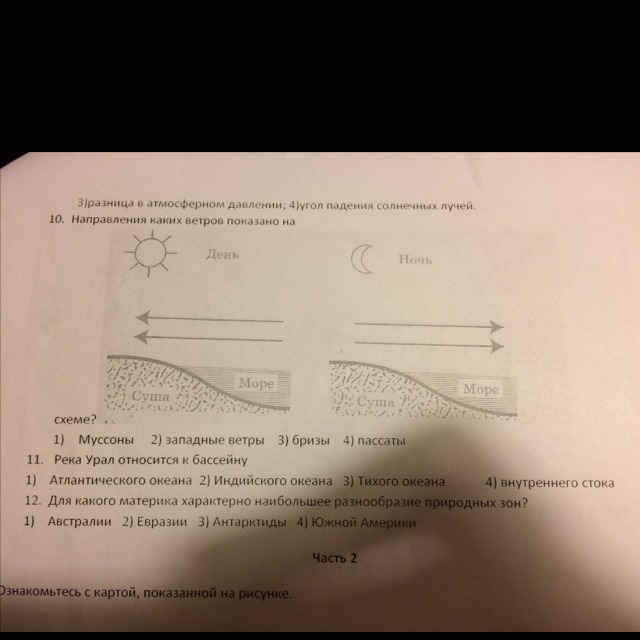 3)разница в атмосферном давлении; 4)угол падения солнечных лучей.

10. Направления каких ветров показано на

День

Ночь

Море

Суша

Море

Суша

схеме?

1) Муссоны 2) западные ветры 3) бризы 4) пассаты

11. Река Урал относится к бассейну

1) Атлантического океана 2) Индийского океана 3) Тихого океана 4) внутреннего стока

12. Для какого материка характерно наибольшее разнообразие природных зон?

1) Австралии 2) Евразии 3) Антарктиды 4) Южной Америки

Часть 2

Ознакомьтесь с картой, показанной на рисунке.